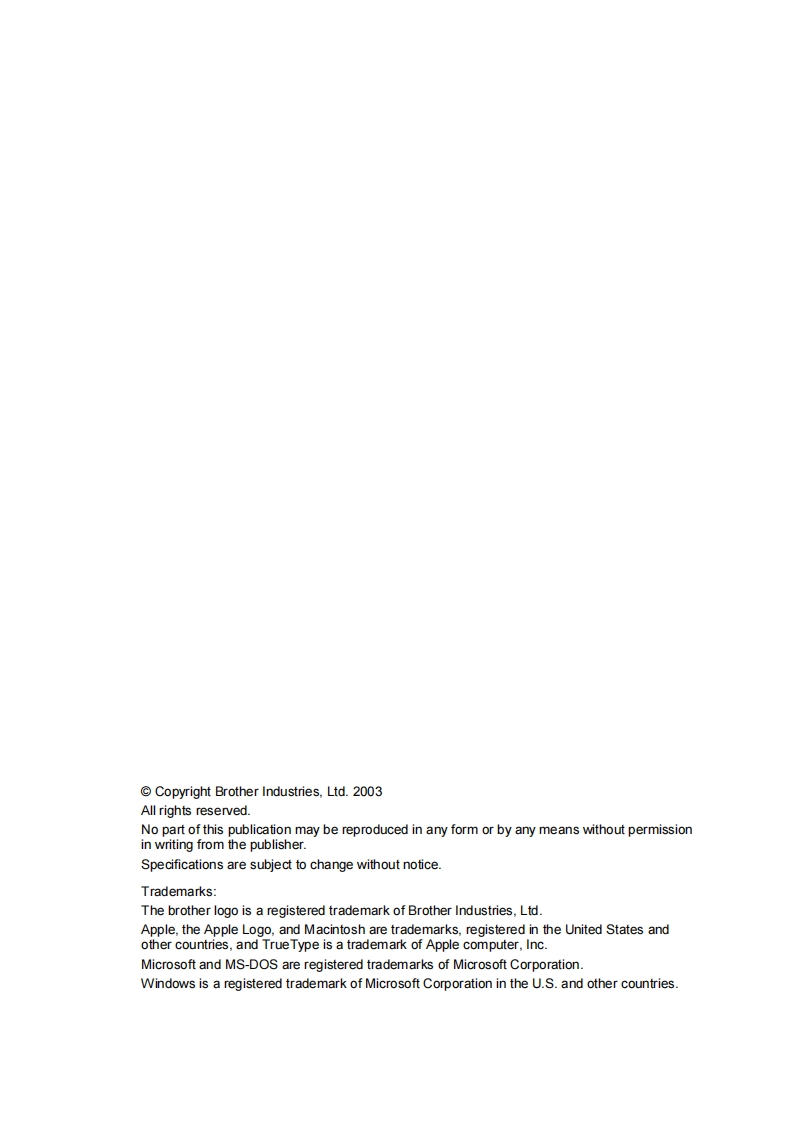 © Copyright Brother Industries, Ltd. 2003
All rights reserved.
No part of this publication may be reproduced in any form or by any means without permission in writing from the publisher.
Specifications are subject to change without notice.

Trademarks:
The brother logo is a registered trademark of Brother Industries, Ltd.
Apple, the Apple Logo, and Macintosh are trademarks, registered in the United States and other countries, and TrueType is a trademark of Apple computer, Inc.
Microsoft and MS-DOS are registered trademarks of Microsoft Corporation.
Windows is a registered trademark of Microsoft Corporation in the U.S. and other countries.